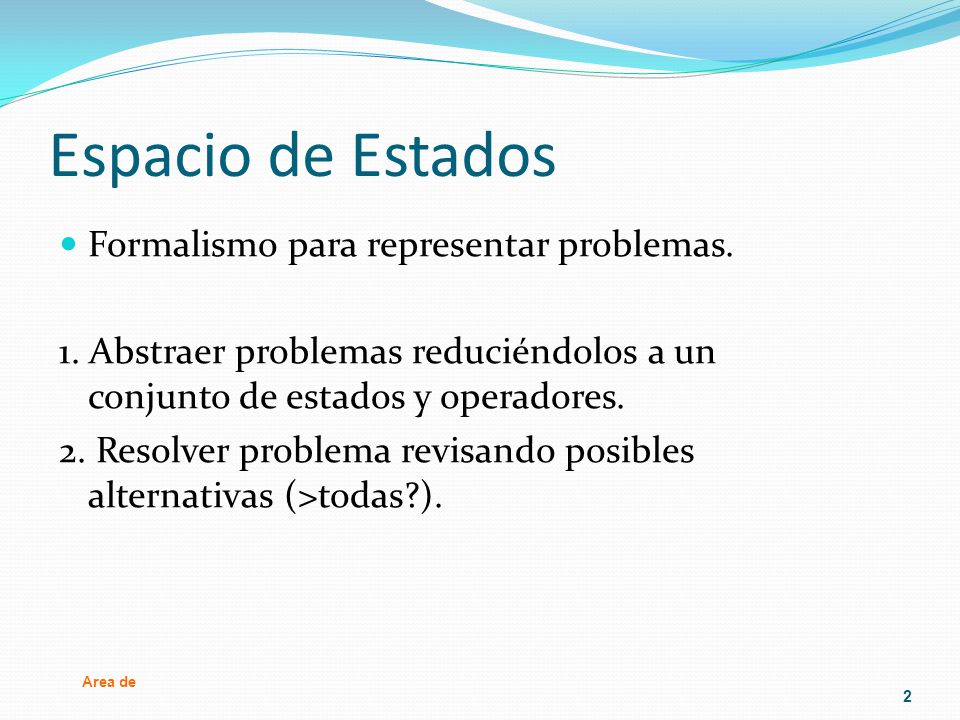 Espacio de Estados

Formalismo para representar problemas.

1. Abstraer problemas reduciéndolos a un conjunto de estados y operadores.

2. Resolver problema revisando posibles alternativas (>todas?).

Area de

2